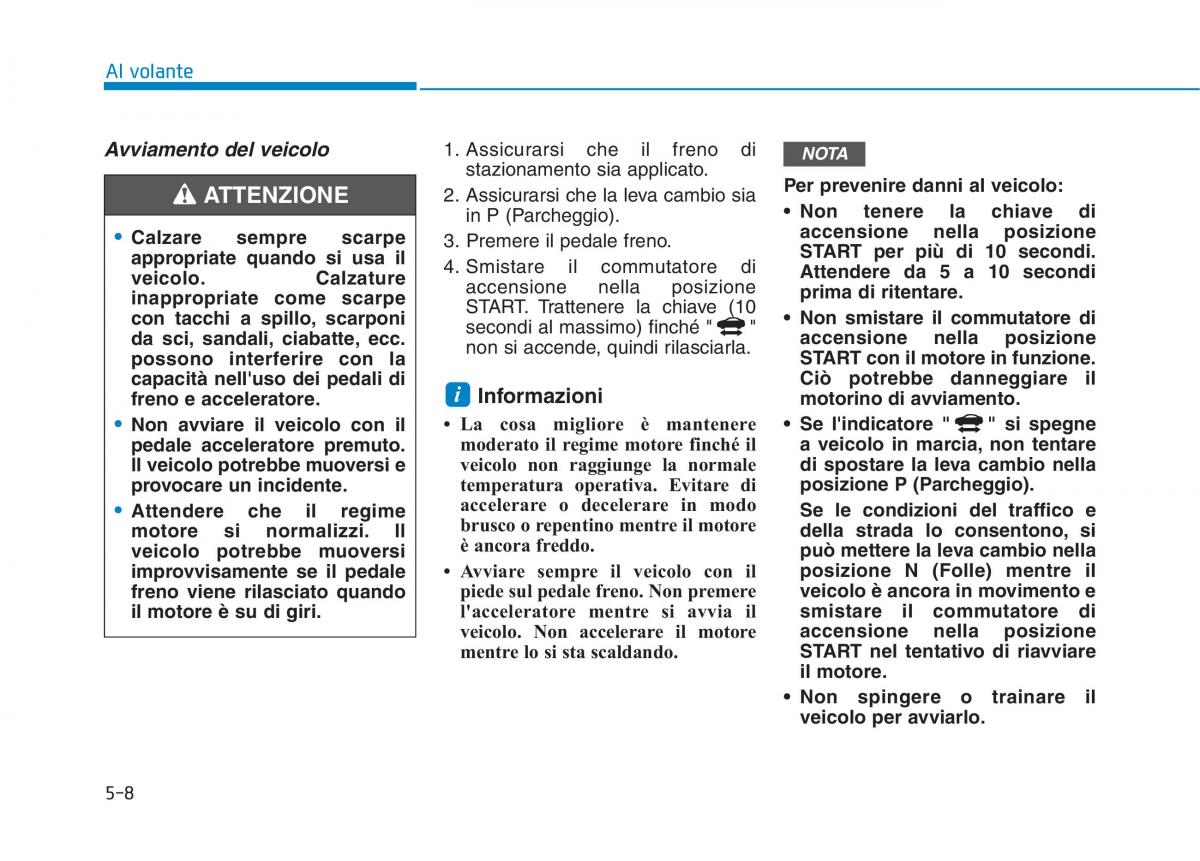 Al volante

Avviamento del veicolo

ATTENZIONE

• Calzare sempre scarpe appropriate quando si usa il veicolo. Calzature inappropriate come scarpe con tacchi a spillo, scarponi da sci, sandali, ciabatte, ecc. possono interferire con la capacità nell'uso dei pedali di freno e acceleratore.

• Non avviare il veicolo con il pedale acceleratore premuto. Il veicolo potrebbe muoversi e provocare un incidente.

• Attendere che il regime motore si normalizzi. Il veicolo potrebbe muoversi improvvisamente se il pedale freno viene rilasciato quando il motore è su di giri.

1. Assicurarsi che il freno di stazionamento sia applicato.

2. Assicurarsi che la leva cambio sia in P (Parcheggio).

3. Premere il pedale freno.

4. Smistare il commutatore di accensione nella posizione START. Trattenere la chiave (10 secondi al massimo) finché " " non si accende, quindi rilasciarla.

i Informazioni

• La cosa migliore è mantenere moderato il regime motore finché il veicolo non raggiunge la normale temperatura operativa. Evitare di accelerare o decelerare in modo brusco o repentino mentre il motore è ancora freddo.

• Avviare sempre il veicolo con il piede sul pedale freno. Non premere l'acceleratore mentre si avvia il veicolo. Non accelerare il motore mentre lo si sta scaldando.

NOTA

Per prevenire danni al veicolo:

• Non tenere la chiave di accensione nella posizione START per più di 10 secondi. Attendere da 5 a 10 secondi prima di ritentare.

• Non smistare il commutatore di accensione nella posizione START con il motore in funzione. Ciò potrebbe danneggiare il motorino di avviamento.

• Se l'indicatore " " si spegne a veicolo in marcia, non tentare di spostare la leva cambio nella posizione P (Parcheggio).

Se le condizioni del traffico e della strada lo consentono, si può mettere la leva cambio nella posizione N (Folle) mentre il veicolo è ancora in movimento e smistare il commutatore di accensione nella posizione START nel tentativo di riavviare il motore.

• Non spingere o trainare il veicolo per avviarlo.

5-8